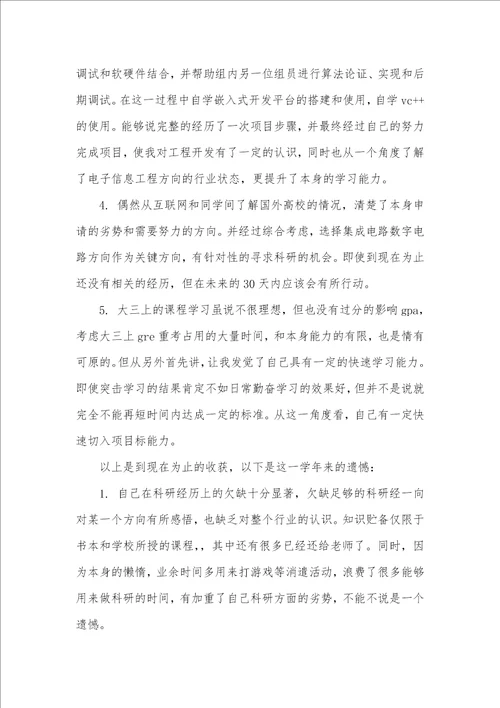 调试和软硬件结合，并帮助组内另一位组员进行算法论证、实现和后期调试。在这一过程中自学嵌入式开发平台的搭建和使用，自学 vc++ 的使用。能够说完整的经历了一次项目步骤，并最终经过自己的努力完成项目，使我对工程开发有了一定的认识，同时也从一个角度了解了电子信息工程方向的行业状态，更提升了本身的学习能力。

4. 偶然从互联网和同学间了解国外高校的情况，清楚了本身申请的劣势和需要努力的方向。并经过综合考虑，选择集成电路数字电路方向作为关键方向，有针对性的寻求科研的机会。即使到现在为止还没有相关的经历，但在未来的 30 天内应该会有所行动。

5. 大三上的课程学习虽说不很理想，但也没有过分的影响 gpa，考虑大三上 gre 重考占用的大量时间，和本身能力的有限，也是情有可原的。但从另外首先讲，让我发觉了自己具有一定的快速学习能力。即使突击学习的结果肯定不如日常勤奋学习的效果好，但并不是说就完全不能再短时间内达成一定的标准。从这一角度看，自己有一定快速切入项目标能力。

以上是到现在为止的收获，以下是这一学年来的遗憾：

1. 自己在科研经历上的欠缺十分显著，欠缺足够的科研经一向对某一个方向有所感悟，也缺乏对整个行业的认识。知识贮备仅限于书本和学校所授的课程,，其中还有很多已经还给老师了。同时，因为本身的懒惰，业余时间多用来打游戏等消遣活动，浪费了很多能够用来做科研的时间，有加重了自己科研方面的劣势，不能不说是一个遗憾。